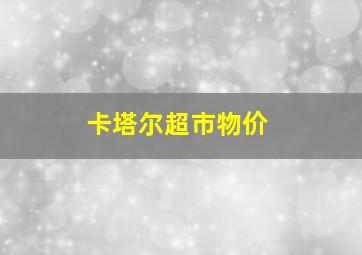 卡塔尔超市物价